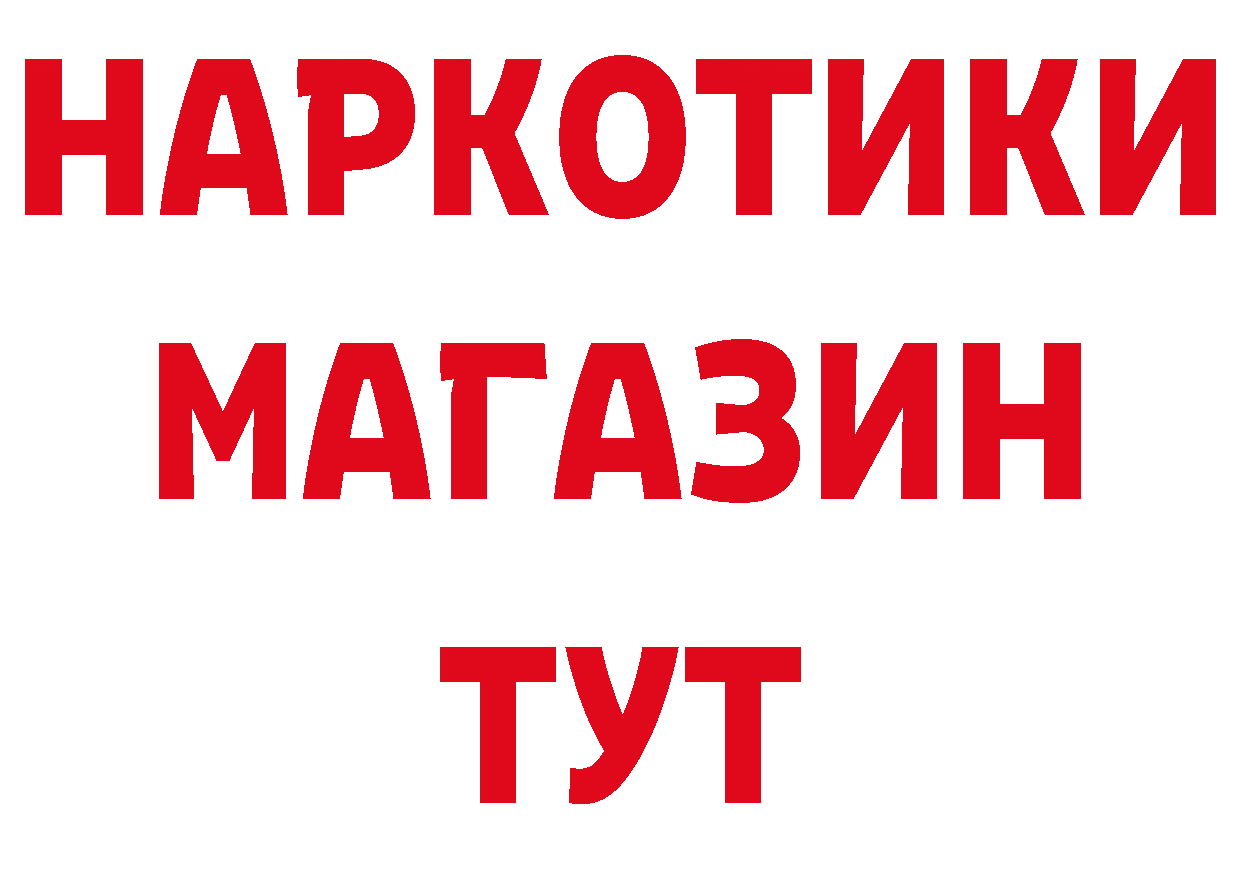 НАРКОТИКИ
МАГАЗИН
ТУТ